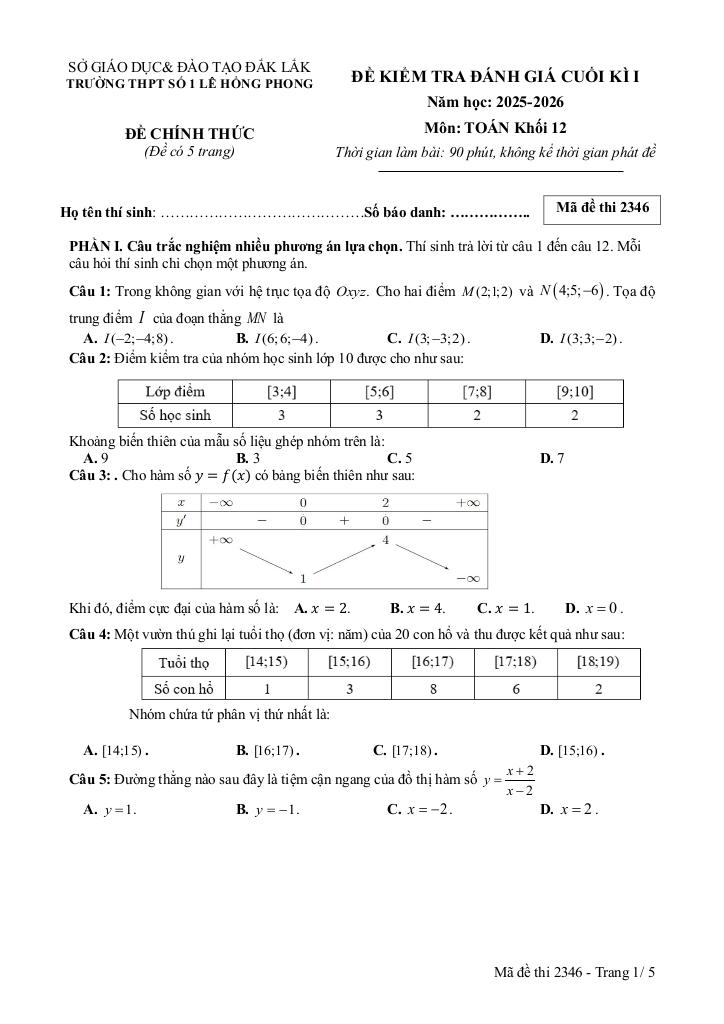 SỞ GIÁO DỤC& ĐÀO TẠO ĐẮK LẮK
TRƯỜNG THPT SỐ 1 LÊ HỒNG PHONG

ĐỀ CHÍNH THỨC
(Đề có 5 trang)

ĐỀ KIỂM TRA ĐÁNH GIÁ CUỐI KÌ I
Năm học: 2025-2026
Môn: TOÁN Khối 12
Thời gian làm bài: 90 phút, không kể thời gian phát đề

Họ tên thí sinh: ……………………………………Số báo danh: ……………..

Mã đề thi 2346

PHẦN I. Câu trắc nghiệm nhiều phương án lựa chọn. Thí sinh trả lời từ câu 1 đến câu 12. Mỗi câu hỏi thí sinh chỉ chọn một phương án.

Câu 1: Trong không gian với hệ trục tọa độ $Oxyz$. Cho hai điểm $M(2;1;2)$ và $N(4;5;-6)$. Tọa độ trung điểm $I$ của đoạn thẳng $MN$ là
A. $I(-2;-4;8)$. B. $I(6;6;-4)$. C. $I(3;-3;2)$. D. $I(3;3;-2)$.

Câu 2: Điểm kiểm tra của nhóm học sinh lớp 10 được cho như sau:

| Lớp điểm | [3;4] | [5;6] | [7;8] | [9;10] |
|---|---|---|---|---|
| Số học sinh | 3 | 3 | 2 | 2 |

Khoảng biến thiên của mẫu số liệu ghép nhóm trên là:
A. 9 B. 3 C. 5 D. 7

Câu 3: . Cho hàm số $y = f(x)$ có bảng biến thiên như sau:

| $x$ | $-\infty$ | | 0 | | 2 | | $+\infty$ |
|---|---|---|---|---|---|---|---|
| $y'$ | | $-$ | 0 | $+$ | 0 | $-$ | |
| $y$ | $+\infty$ | | 1 | | 4 | | $-\infty$ |

Khi đó, điểm cực đại của hàm số là: A. $x = 2$. B. $x = 4$. C. $x = 1$. D. $x = 0$.

Câu 4: Một vườn thú ghi lại tuổi thọ (đơn vị: năm) của 20 con hổ và thu được kết quả như sau:

| Tuổi thọ | [14;15) | [15;16) | [16;17) | [17;18) | [18;19) |
|---|---|---|---|---|---|
| Số con hổ | 1 | 3 | 8 | 6 | 2 |

Nhóm chứa tứ phân vị thứ nhất là:
A. [14;15) . B. [16;17) . C. [17;18) . D. [15;16) .

Câu 5: Đường thẳng nào sau đây là tiệm cận ngang của đồ thị hàm số $y = \frac{x+2}{x-2}$
A. $y = 1$. B. $y = -1$. C. $x = -2$. D. $x = 2$.

Mã đề thi 2346 - Trang 1/ 5